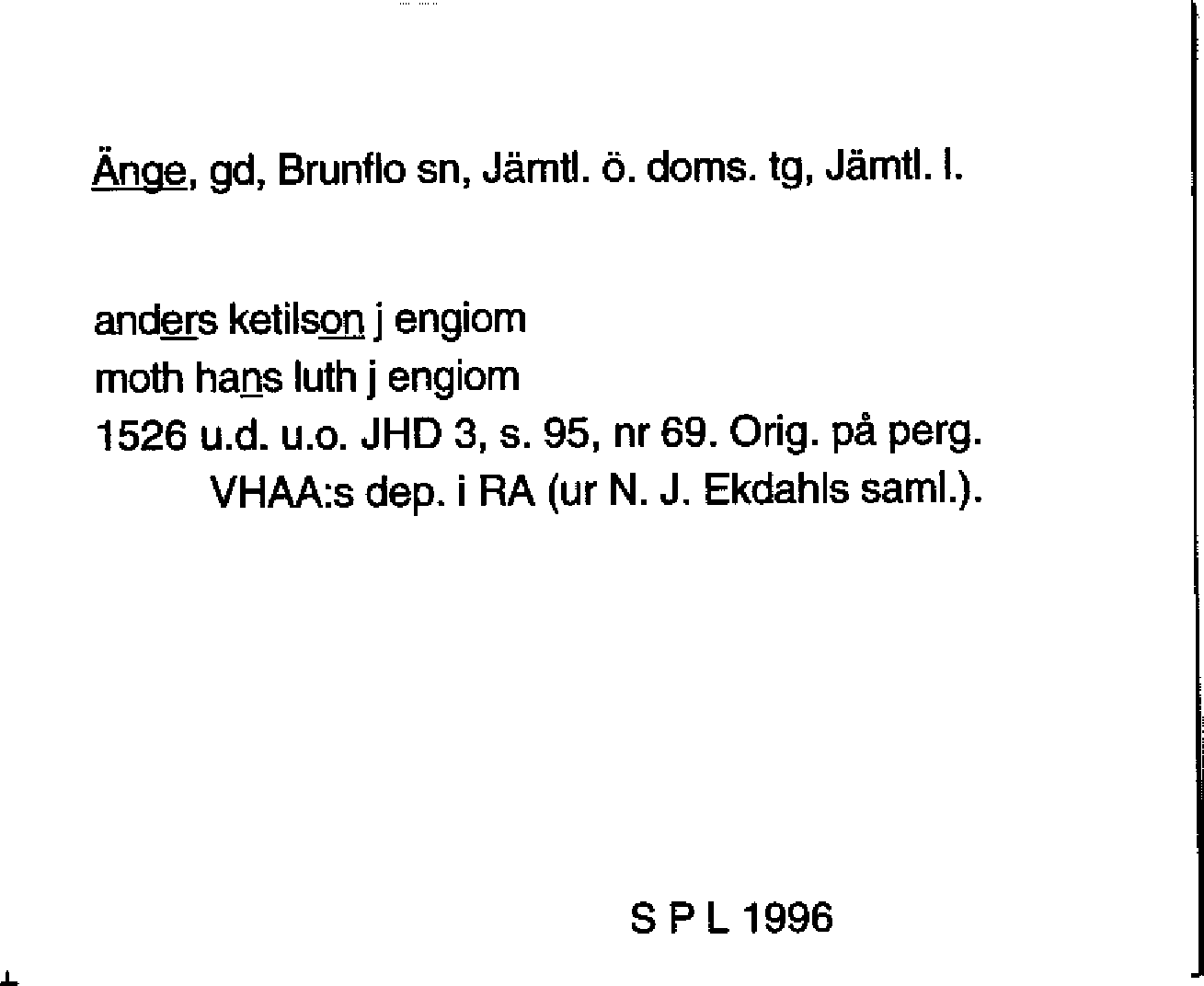 Änge, gd, Brunflo sn, Jämtl. ö. doms. tg, Jämtl. l.

anders ketilson j engiom
moth hans luth j engiom
1526 u.d. u.o. JHD 3, s. 95, nr 69. Orig. på perg. VHAA:s dep. i RA (ur N. J. Ekdahls saml.).

S P L 1996